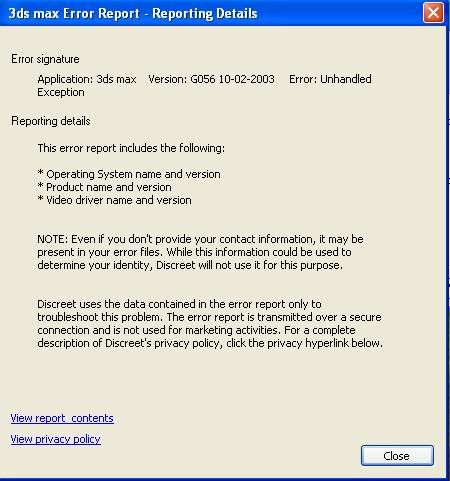 3ds max Error Report - Reporting Details

Error signature

Application: 3ds max Version: G056 10-02-2003 Error: Unhandled Exception

Reporting details

This error report includes the following:

* Operating System name and version
* Product name and version
* Video driver name and version

NOTE: Even if you don't provide your contact information, it may be present in your error files. While this information could be used to determine your identity, Discreet will not use it for this purpose.

Discreet uses the data contained in the error report only to troubleshoot this problem. The error report is transmitted over a secure connection and is not used for marketing activities. For a complete description of Discreet's privacy policy, click the privacy hyperlink below.

View report contents

View privacy policy

Close